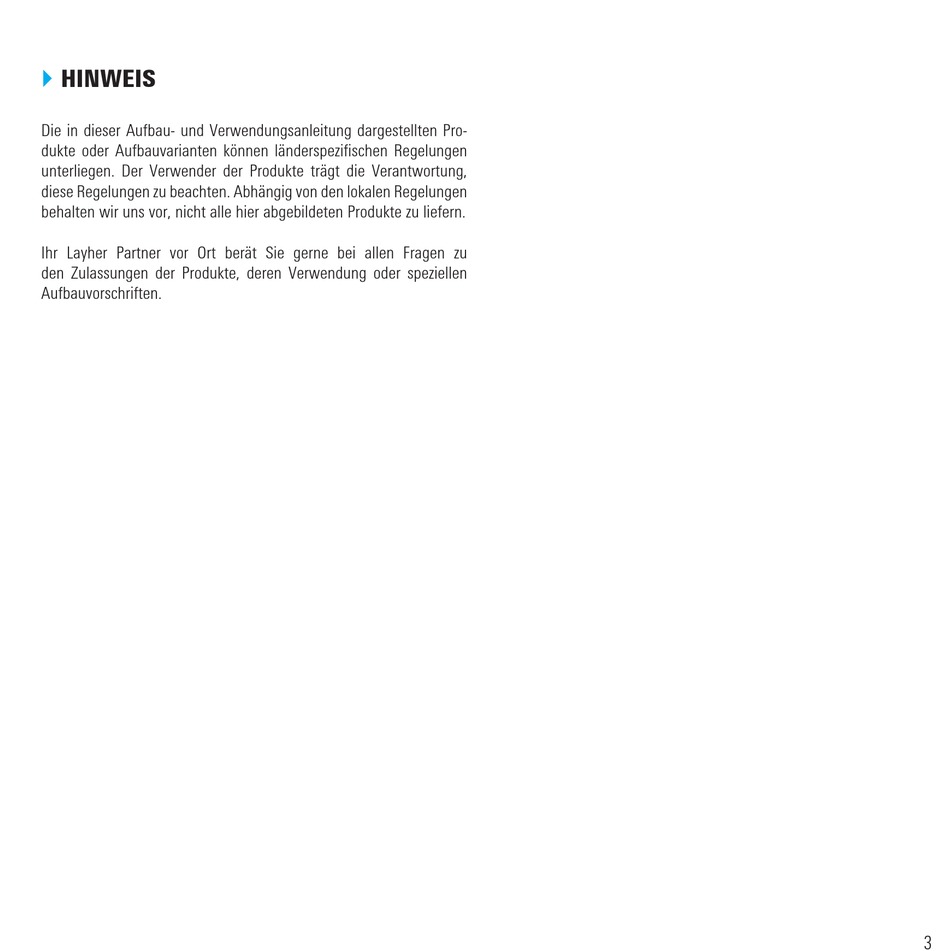 HINWEIS

Die in dieser Aufbau- und Verwendungsanleitung dargestellten Produkte oder Aufbauvarianten können länderspezifischen Regelungen unterliegen. Der Verwender der Produkte trägt die Verantwortung, diese Regelungen zu beachten. Abhängig von den lokalen Regelungen behalten wir uns vor, nicht alle hier abgebildeten Produkte zu liefern.

Ihr Layher Partner vor Ort berät Sie gerne bei allen Fragen zu den Zulassungen der Produkte, deren Verwendung oder speziellen Aufbauvorschriften.

3